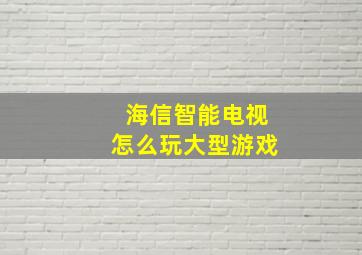 海信智能电视
怎么玩大型游戏